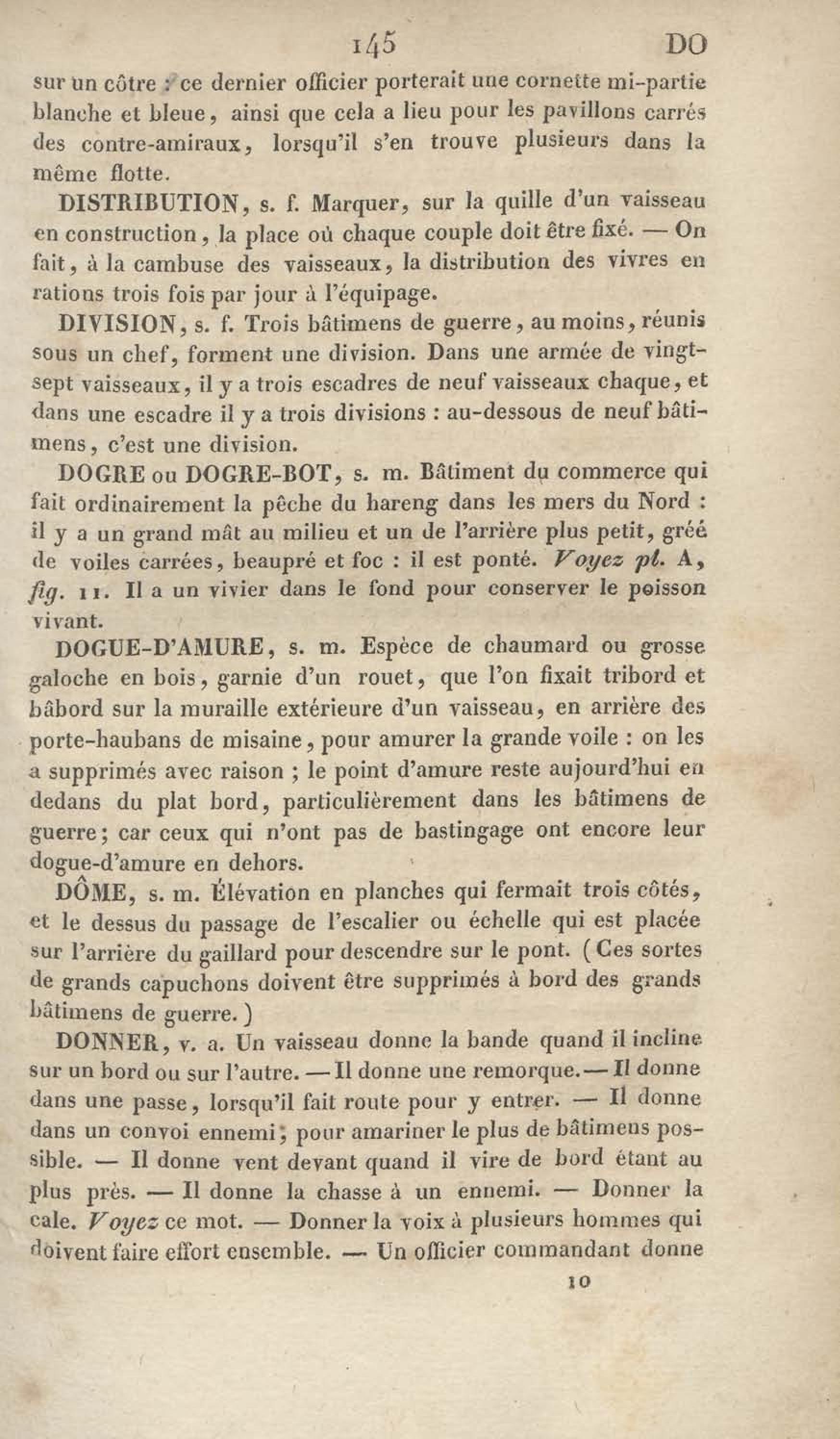 145 DO

sur un côtre : ce dernier officier porterait une cornette mi-partie blanche et bleue, ainsi que cela a lieu pour les pavillons carrés des contre-amiraux, lorsqu'il s'en trouve plusieurs dans la même flotte.

DISTRIBUTION, s. f. Marquer, sur la quille d'un vaisseau en construction, la place où chaque couple doit être fixé. — On fait, à la cambuse des vaisseaux, la distribution des vivres en rations trois fois par jour à l'équipage.

DIVISION, s. f. Trois bâtimens de guerre, au moins, réunis sous un chef, forment une division. Dans une armée de vingt-sept vaisseaux, il y a trois escadres de neuf vaisseaux chaque, et dans une escadre il y a trois divisions : au-dessous de neuf bâtimens, c'est une division.

DOGRE ou DOGRE-BOT, s. m. Bâtiment du commerce qui fait ordinairement la pêche du hareng dans les mers du Nord : il y a un grand mât au milieu et un de l'arrière plus petit, gréé de voiles carrées, beaupré et foc : il est ponté. Voyez pl. A, fig. 11. Il a un vivier dans le fond pour conserver le poisson vivant.

DOGUE-D'AMURE, s. m. Espèce de chaumard ou grosse galoche en bois, garnie d'un rouet, que l'on fixait tribord et bâbord sur la muraille extérieure d'un vaisseau, en arrière des porte-haubans de misaine, pour amurer la grande voile : on les a supprimés avec raison ; le point d'amure reste aujourd'hui en dedans du plat bord, particulièrement dans les bâtimens de guerre; car ceux qui n'ont pas de bastingage ont encore leur dogue-d'amure en dehors.

DÔME, s. m. Élévation en planches qui fermait trois côtés, et le dessus du passage de l'escalier ou échelle qui est placée sur l'arrière du gaillard pour descendre sur le pont. (Ces sortes de grands capuchons doivent être supprimés à bord des grands bâtimens de guerre.)

DONNER, v. a. Un vaisseau donne la bande quand il incline sur un bord ou sur l'autre. — Il donne une remorque. — Il donne dans une passe, lorsqu'il fait route pour y entrer. — Il donne dans un convoi ennemi, pour amariner le plus de bâtimens possible. — Il donne vent devant quand il vire de bord étant au plus près. — Il donne la chasse à un ennemi. — Donner la cale. Voyez ce mot. — Donner la voix à plusieurs hommes qui doivent faire effort ensemble. — Un officier commandant donne

10